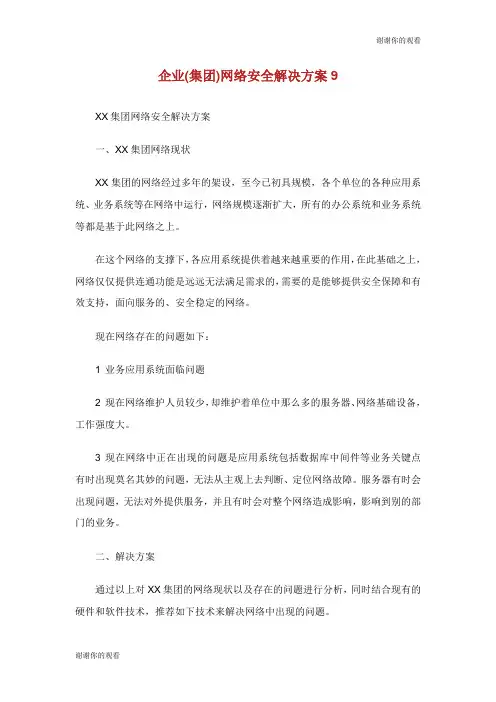 谢谢你的观看

企业(集团)网络安全解决方案 9

XX 集团网络安全解决方案

一、XX 集团网络现状

XX 集团的网络经过多年的架设，至今已初具规模，各个单位的各种应用系统、业务系统等在网络中运行，网络规模逐渐扩大，所有的办公系统和业务系统等都是基于此网络之上。

在这个网络的支撑下，各应用系统提供着越来越重要的作用，在此基础之上，网络仅仅提供连通功能是远远无法满足需求的，需要的是能够提供安全保障和有效支持，面向服务的、安全稳定的网络。

现在网络存在的问题如下：

1 业务应用系统面临问题

2 现在网络维护人员较少，却维护着单位中那么多的服务器、网络基础设备，工作强度大。

3 现在网络中正在出现的问题是应用系统包括数据库中间件等业务关键点有时出现莫名其妙的问题，无法从主观上去判断、定位网络故障。服务器有时会出现问题，无法对外提供服务，并且有时会对整个网络造成影响，影响到别的部门的业务。

二、解决方案

通过以上对 XX 集团的网络现状以及存在的问题进行分析，同时结合现有的硬件和软件技术，推荐如下技术来解决网络中出现的问题。

谢谢你的观看